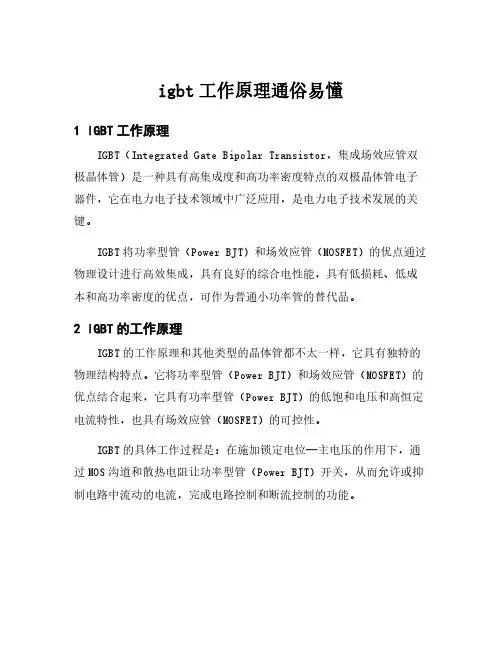 igbt 工作原理通俗易懂

1 IGBT 工作原理

IGBT（Integrated Gate Bipolar Transistor，集成场效应管双极晶体管）是一种具有高集成度和高功率密度特点的双极晶体管电子器件，它在电力电子技术领域中广泛应用，是电力电子技术发展的关键。

IGBT 将功率型管（Power BJT）和场效应管（MOSFET）的优点通过物理设计进行高效集成，具有良好的综合电性能，具有低损耗、低成本和高功率密度的优点，可作为普通小功率管的替代品。

2 IGBT 的工作原理

IGBT 的工作原理和其他类型的晶体管都不太一样，它具有独特的物理结构特点。它将功率型管（Power BJT）和场效应管（MOSFET）的优点结合起来，它具有功率型管（Power BJT）的低饱和电压和高恒定电流特性，也具有场效应管（MOSFET）的可控性。

IGBT 的具体工作过程是：在施加锁定电位—主电压的作用下，通过 MOS 沟道和散热电阻让功率型管（Power BJT）开关，从而允许或抑制电路中流动的电流，完成电路控制和断流控制的功能。